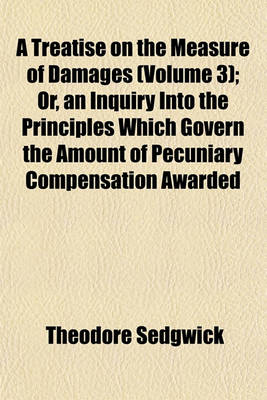 A Treatise on the Measure of Damages (Volume 3); Or, an Inquiry Into the Principles Which Govern the Amount of Pecuniary Compensation Awarded

Theodore Sedgwick